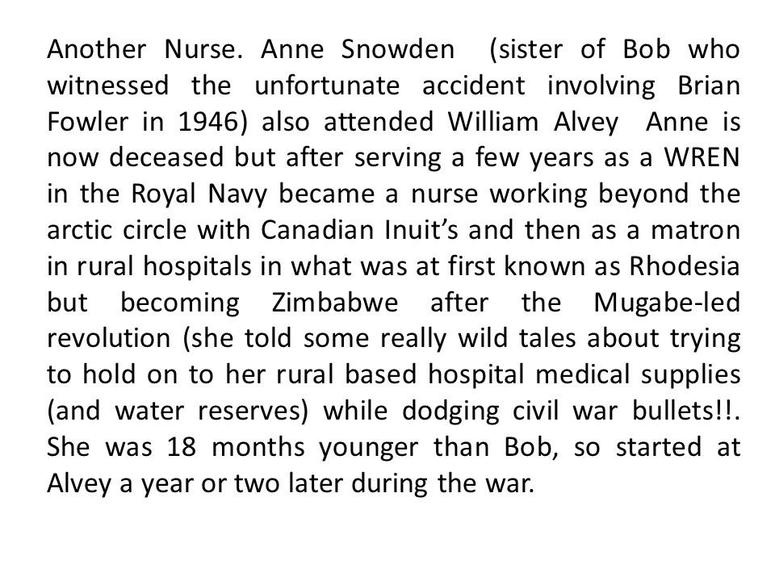 Another Nurse. Anne Snowden (sister of Bob who witnessed the unfortunate accident involving Brian Fowler in 1946) also attended William Alvey Anne is now deceased but after serving a few years as a WREN in the Royal Navy became a nurse working beyond the arctic circle with Canadian Inuit's and then as a matron in rural hospitals in what was at first known as Rhodesia but becoming Zimbabwe after the Mugabe-led revolution (she told some really wild tales about trying to hold on to her rural based hospital medical supplies (and water reserves) while dodging civil war bullets!!. She was 18 months younger than Bob, so started at Alvey a year or two later during the war.